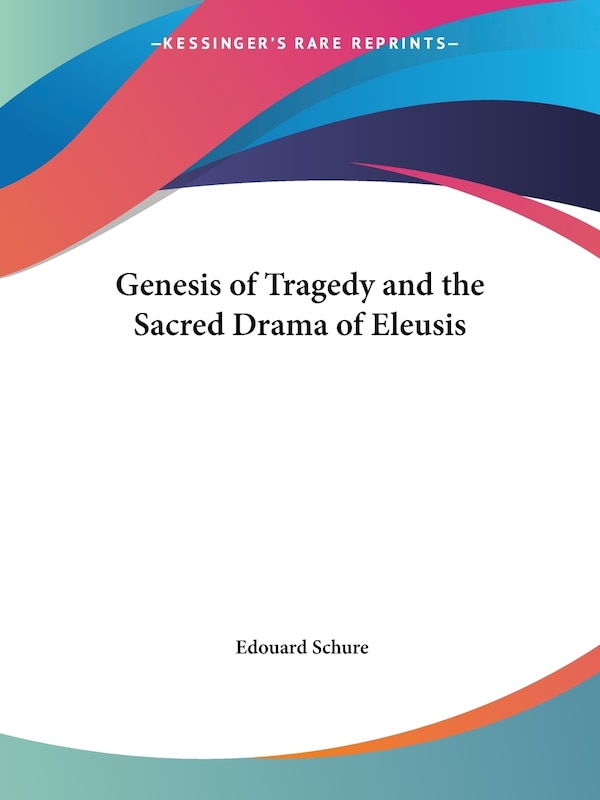 —KESSINGER'S RARE REPRINTS—

Genesis of Tragedy and the Sacred Drama of Eleusis

Edouard Schure